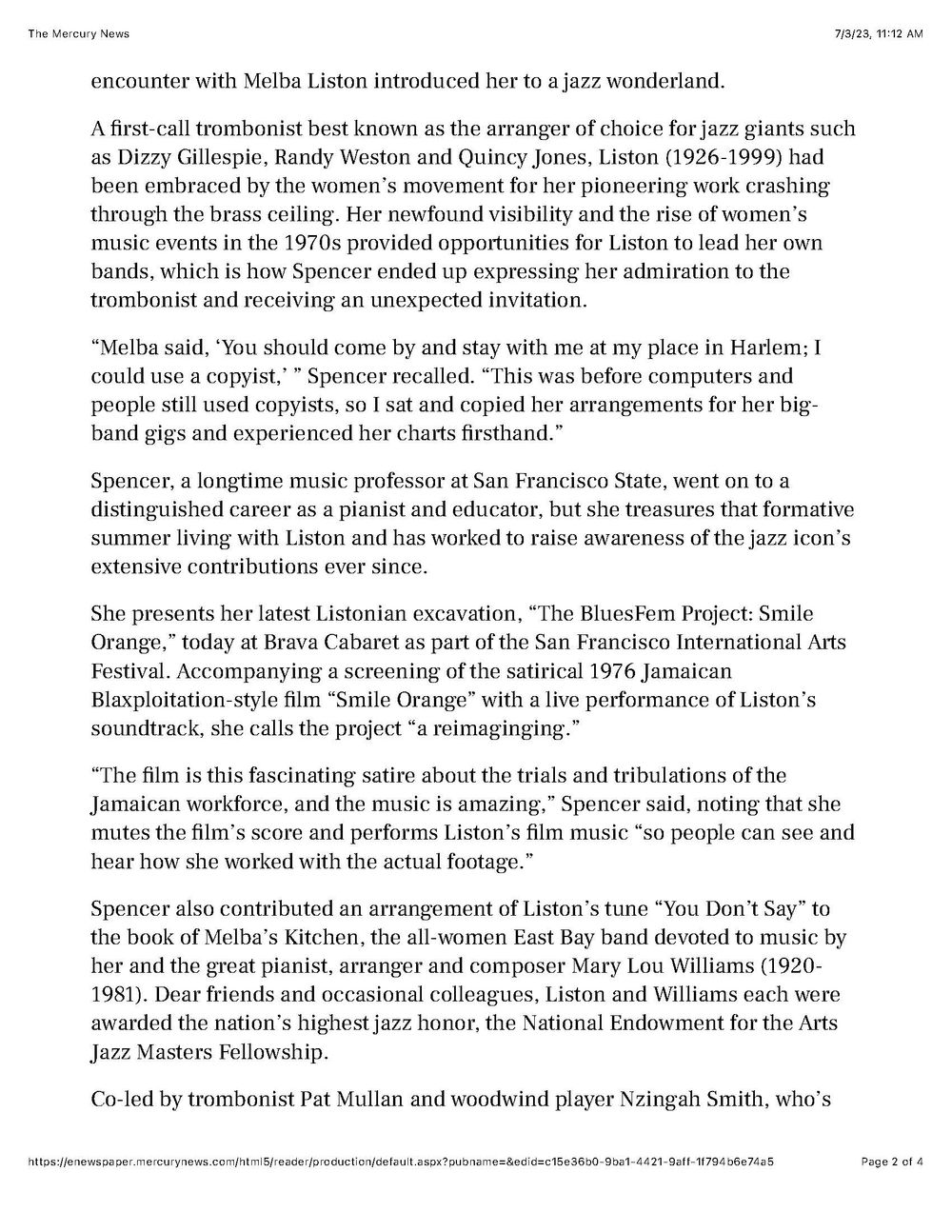 The Mercury News

7/3/23, 11:12 AM

encounter with Melba Liston introduced her to a jazz wonderland.

A first-call trombonist best known as the arranger of choice for jazz giants such as Dizzy Gillespie, Randy Weston and Quincy Jones, Liston (1926-1999) had been embraced by the women's movement for her pioneering work crashing through the brass ceiling. Her newfound visibility and the rise of women's music events in the 1970s provided opportunities for Liston to lead her own bands, which is how Spencer ended up expressing her admiration to the trombonist and receiving an unexpected invitation.

"Melba said, 'You should come by and stay with me at my place in Harlem; I could use a copyist,' " Spencer recalled. "This was before computers and people still used copyists, so I sat and copied her arrangements for her big-band gigs and experienced her charts firsthand."

Spencer, a longtime music professor at San Francisco State, went on to a distinguished career as a pianist and educator, but she treasures that formative summer living with Liston and has worked to raise awareness of the jazz icon's extensive contributions ever since.

She presents her latest Listonian excavation, "The BluesFem Project: Smile Orange," today at Brava Cabaret as part of the San Francisco International Arts Festival. Accompanying a screening of the satirical 1976 Jamaican Blaxploitation-style film "Smile Orange" with a live performance of Liston's soundtrack, she calls the project "a reimaginging."

"The film is this fascinating satire about the trials and tribulations of the Jamaican workforce, and the music is amazing," Spencer said, noting that she mutes the film's score and performs Liston's film music "so people can see and hear how she worked with the actual footage."

Spencer also contributed an arrangement of Liston's tune "You Don't Say" to the book of Melba's Kitchen, the all-women East Bay band devoted to music by her and the great pianist, arranger and composer Mary Lou Williams (1920-1981). Dear friends and occasional colleagues, Liston and Williams each were awarded the nation's highest jazz honor, the National Endowment for the Arts Jazz Masters Fellowship.

Co-led by trombonist Pat Mullan and woodwind player Nzingah Smith, who's

https://enewspaper.mercurynews.com/html5/reader/production/default.aspx?pubname=&edid=c15e36b0-9ba1-4421-9aff-1f794b6e74a5

Page 2 of 4